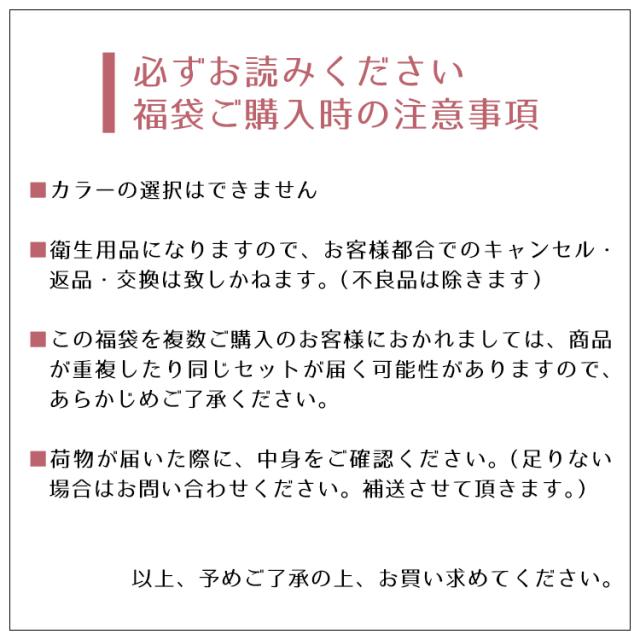 必ずお読みください
福袋ご購入時の注意事項

■カラーの選択はできません

■衛生用品になりますので、お客様都合でのキャンセル・返品・交換は致しかねます。（不良品は除きます）

■この福袋を複数ご購入のお客様におかれましては、商品が重複したり同じセットが届く可能性がありますので、あらかじめご了承ください。

■荷物が届いた際に、中身をご確認ください。（足りない場合はお問い合わせください。補送させて頂きます。）

以上、予めご了承の上、お買い求めてください。